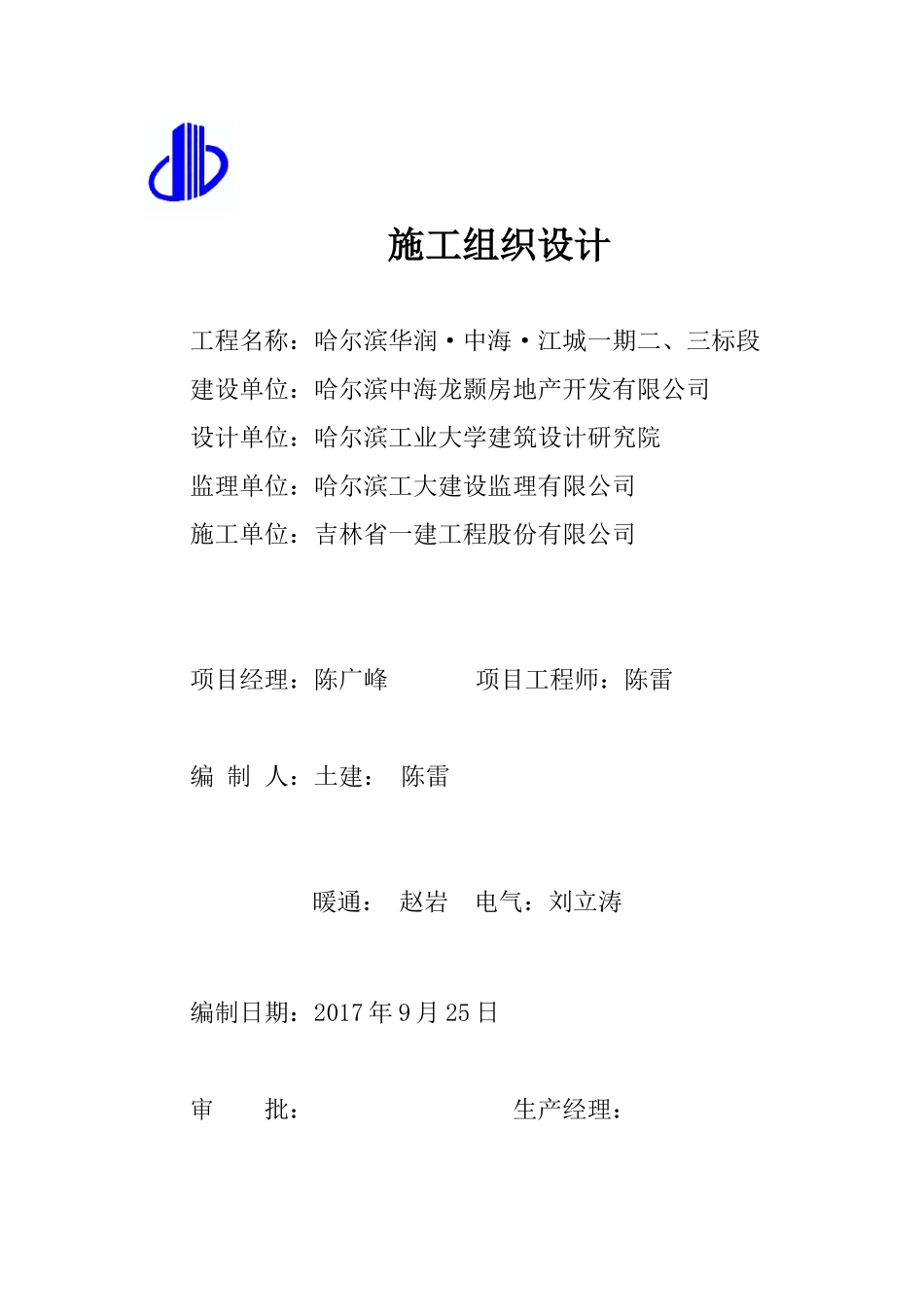 施工组织设计

工程名称：哈尔滨华润·中海·江城一期二、三标段
建设单位：哈尔滨中海龙颢房地产开发有限公司
设计单位：哈尔滨工业大学建筑设计研究院
监理单位：哈尔滨工大建设监理有限公司
施工单位：吉林省一建工程股份有限公司

项目经理：陈广峰　　　项目工程师：陈雷

编 制 人：土建：　陈雷

暖通：　赵岩　电气：刘立涛

编制日期：2017 年 9 月 25 日

审　　批：　　　　　　　生产经理：